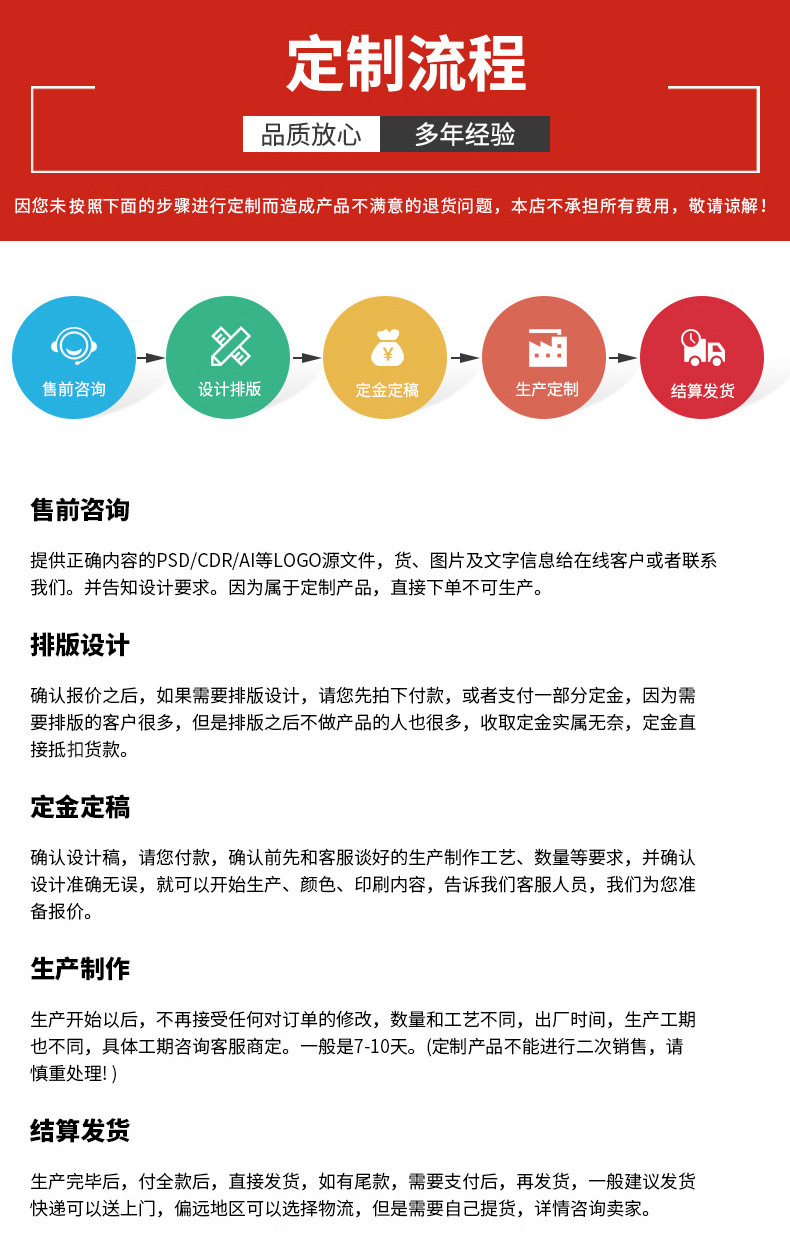 定制流程

品质放心 多年经验

因您未按照下面的步骤进行定制而造成产品不满意的退货问题，本店不承担所有费用，敬请谅解！

售前咨询

设计排版

定金定稿

生产定制

结算发货

售前咨询

提供正确内容的PSD/CDR/AI等LOGO源文件，货、图片及文字信息给在线客户或者联系我们。并告知设计要求。因为属于定制产品，直接下单不可生产。

排版设计

确认报价之后，如果需要排版设计，请您先拍下付款，或者支付一部分定金，因为需要排版的客户很多，但是排版之后不做产品的人也很多，收取定金实属无奈，定金直接抵扣货款。

定金定稿

确认设计稿，请您付款，确认前先和客服谈好的生产制作工艺、数量等要求，并确认设计准确无误，就可以开始生产、颜色、印刷内容，告诉我们客服人员，我们为您准备报价。

生产制作

生产开始以后，不再接受任何对订单的修改，数量和工艺不同，出厂时间，生产工期也不同，具体工期咨询客服商定。一般是7-10天。(定制产品不能进行二次销售，请慎重处理! )

结算发货

生产完毕后，付全款后，直接发货，如有尾款，需要支付后，再发货，一般建议发货快递可以送上门，偏远地区可以选择物流，但是需要自己提货，详情咨询卖家。